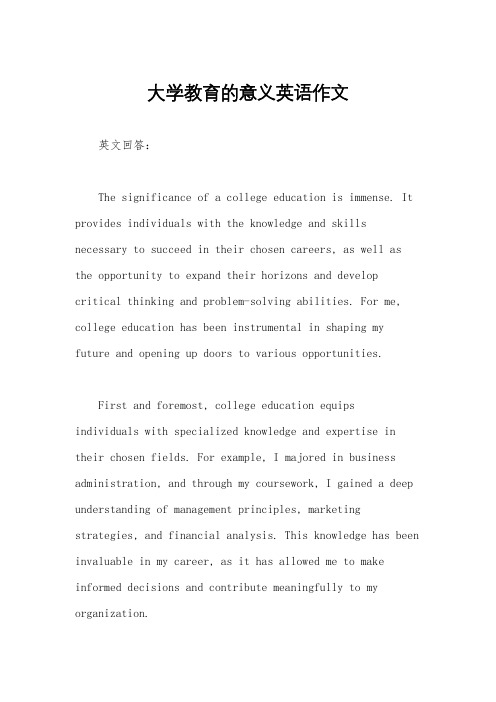 大学教育的意义英语作文

英文回答：

The significance of a college education is immense. It provides individuals with the knowledge and skills necessary to succeed in their chosen careers, as well as the opportunity to expand their horizons and develop critical thinking and problem-solving abilities. For me, college education has been instrumental in shaping my future and opening up doors to various opportunities.

First and foremost, college education equips individuals with specialized knowledge and expertise in their chosen fields. For example, I majored in business administration, and through my coursework, I gained a deep understanding of management principles, marketing strategies, and financial analysis. This knowledge has been invaluable in my career, as it has allowed me to make informed decisions and contribute meaningfully to my organization.